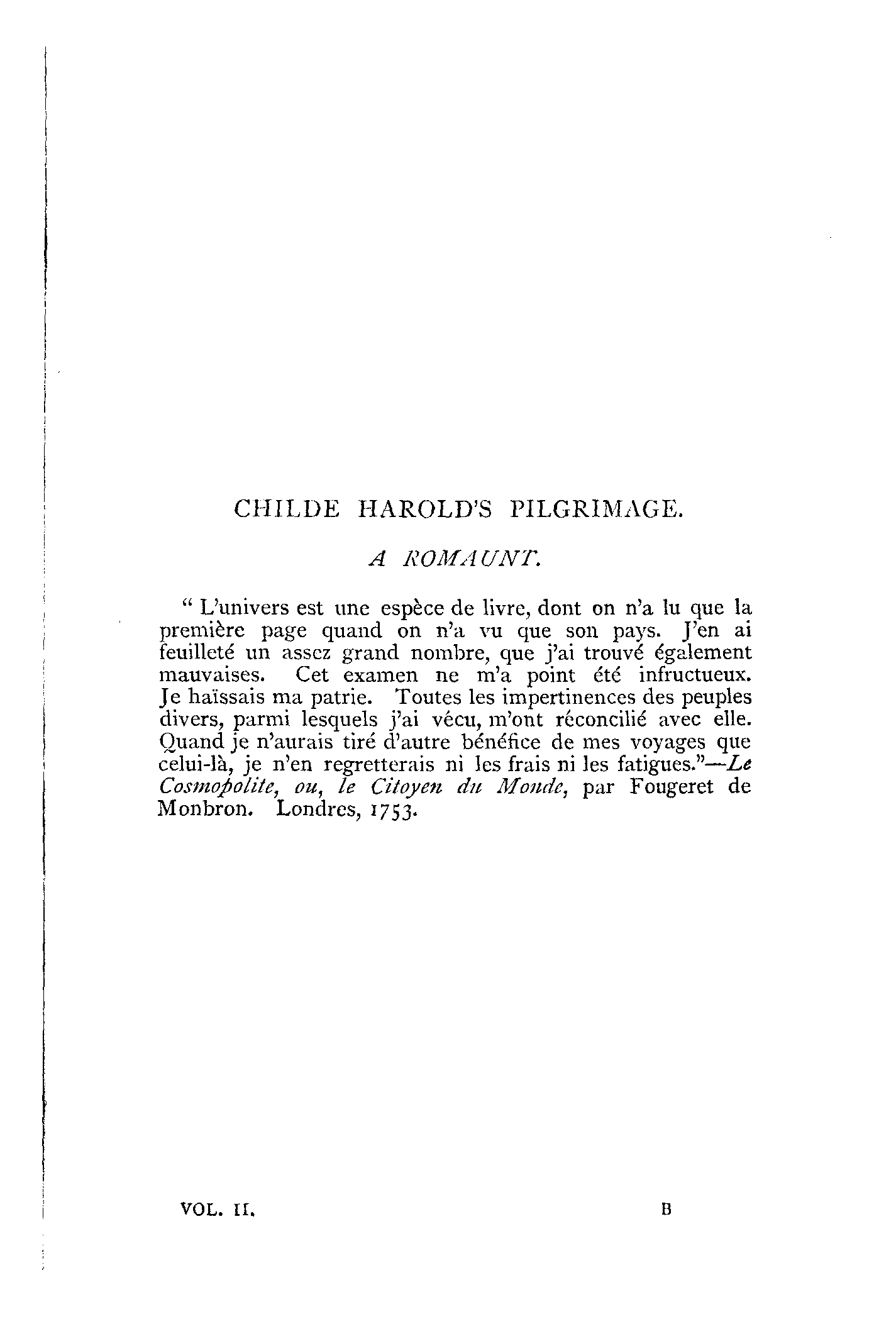 CHILDE HAROLD'S PILGRIMAGE.

A ROMAUNT.

" L'univers est une espèce de livre, dont on n'a lu que la première page quand on n'a vu que son pays. J'en ai feuilleté un assez grand nombre, que j'ai trouvé également mauvaises. Cet examen ne m'a point été infructueux. Je haïssais ma patrie. Toutes les impertinences des peuples divers, parmi lesquels j'ai vécu, m'ont réconcilié avec elle. Quand je n'aurais tiré d'autre bénéfice de mes voyages que celui-là, je n'en regretterais ni les frais ni les fatigues."—Le Cosmopolite, ou, le Citoyen du Monde, par Fougeret de Monbron. Londres, 1753.

VOL. II. B